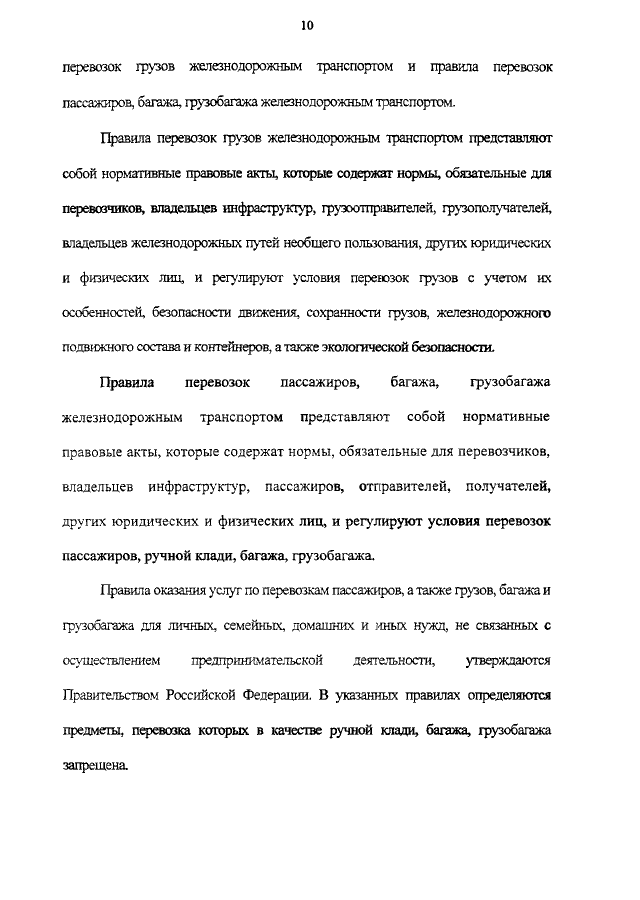 10

перевозок грузов железнодорожным транспортом и правила перевозок пассажиров, багажа, грузобагажа железнодорожным транспортом.

Правила перевозок грузов железнодорожным транспортом представляют собой нормативные правовые акты, которые содержат нормы, обязательные для перевозчиков, владельцев инфраструктур, грузоотправителей, грузополучателей, владельцев железнодорожных путей необщего пользования, других юридических и физических лиц, и регулируют условия перевозок грузов с учетом их особенностей, безопасности движения, сохранности грузов, железнодорожного подвижного состава и контейнеров, а также экологической безопасности.

Правила перевозок пассажиров, багажа, грузобагажа железнодорожным транспортом представляют собой нормативные правовые акты, которые содержат нормы, обязательные для перевозчиков, владельцев инфраструктур, пассажиров, отправителей, получателей, других юридических и физических лиц, и регулируют условия перевозок пассажиров, ручной клади, багажа, грузобагажа.

Правила оказания услуг по перевозкам пассажиров, а также грузов, багажа и грузобагажа для личных, семейных, домашних и иных нужд, не связанных с осуществлением предпринимательской деятельности, утверждаются Правительством Российской Федерации. В указанных правилах определяются предметы, перевозка которых в качестве ручной клади, багажа, грузобагажа запрещена.